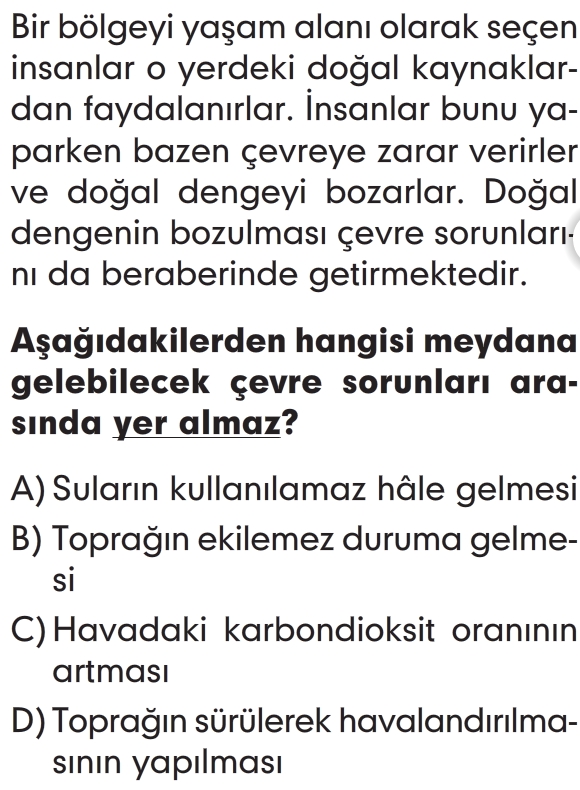 Bir bölgeyi yaşam alanı olarak seçen insanlar o yerdeki doğal kaynaklardan faydalanırlar. İnsanlar bunu yaparken bazen çevreye zarar verirler ve doğal dengeyi bozarlar. Doğal dengenin bozulması çevre sorunlarını da beraberinde getirmektedir.

Aşağıdakilerden hangisi meydana gelebilecek çevre sorunları arasında yer almaz?

A) Suların kullanılamaz hâle gelmesi

B) Toprağın ekilemez duruma gelmesi

C) Havadaki karbondioksit oranının artması

D) Toprağın sürülerek havalandırılmasının yapılması